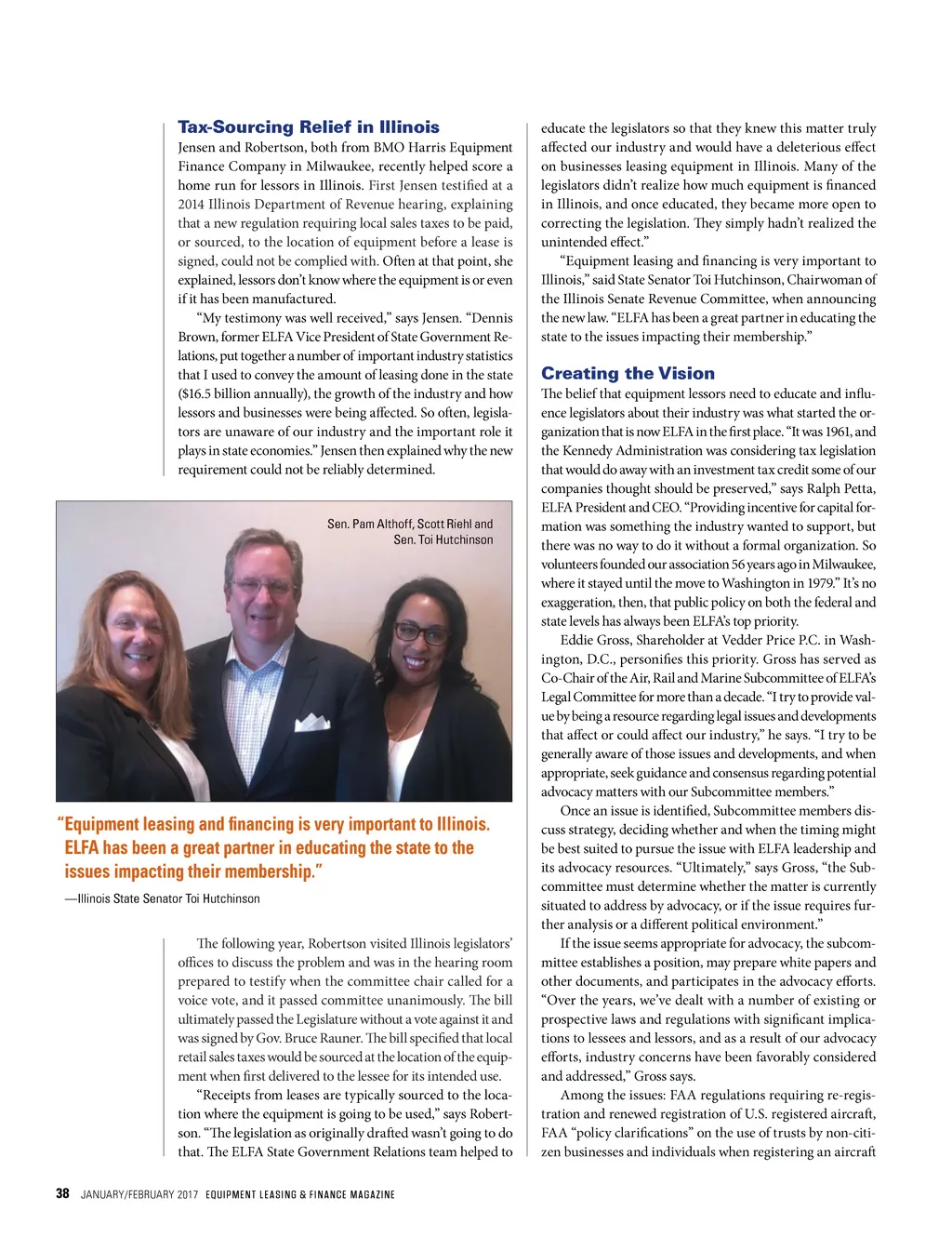 **Tax-Sourcing Relief in Illinois**

Jensen and Robertson, both from BMO Harris Equipment Finance Company in Milwaukee, recently helped score a home run for lessors in Illinois. First Jensen testified at a 2014 Illinois Department of Revenue hearing, explaining that a new regulation requiring local sales taxes to be paid, or sourced, to the location of equipment before a lease is signed, could not be complied with. Often at that point, she explained, lessors don't know where the equipment is or even if it has been manufactured.

"My testimony was well received," says Jensen. "Dennis Brown, former ELFA Vice President of State Government Relations, put together a number of important industry statistics that I used to convey the amount of leasing done in the state ($16.5 billion annually), the growth of the industry and how lessors and businesses were being affected. So often, legislators are unaware of our industry and the important role it plays in state economies." Jensen then explained why the new requirement could not be reliably determined.

Sen. Pam Althoff, Scott Riehl and Sen. Toi Hutchinson

"Equipment leasing and financing is very important to Illinois. ELFA has been a great partner in educating the state to the issues impacting their membership."

—Illinois State Senator Toi Hutchinson

The following year, Robertson visited Illinois legislators' offices to discuss the problem and was in the hearing room prepared to testify when the committee chair called for a voice vote, and it passed committee unanimously. The bill ultimately passed the Legislature without a vote against it and was signed by Gov. Bruce Rauner. The bill specified that local retail sales taxes would be sourced at the location of the equipment when first delivered to the lessee for its intended use.

"Receipts from leases are typically sourced to the location where the equipment is going to be used," says Robertson. "The legislation as originally drafted wasn't going to do that. The ELFA State Government Relations team helped to educate the legislators so that they knew this matter truly affected our industry and would have a deleterious effect on businesses leasing equipment in Illinois. Many of the legislators didn't realize how much equipment is financed in Illinois, and once educated, they became more open to correcting the legislation. They simply hadn't realized the unintended effect."

"Equipment leasing and financing is very important to Illinois," said State Senator Toi Hutchinson, Chairwoman of the Illinois Senate Revenue Committee, when announcing the new law. "ELFA has been a great partner in educating the state to the issues impacting their membership."

**Creating the Vision**

The belief that equipment lessors need to educate and influence legislators about their industry was what started the organization that is now ELFA in the first place. "It was 1961, and the Kennedy Administration was considering tax legislation that would do away with an investment tax credit some of our companies thought should be preserved," says Ralph Petta, ELFA President and CEO. "Providing incentive for capital formation was something the industry wanted to support, but there was no way to do it without a formal organization. So volunteers founded our association 56 years ago in Milwaukee, where it stayed until the move to Washington in 1979." It's no exaggeration, then, that public policy on both the federal and state levels has always been ELFA's top priority.

Eddie Gross, Shareholder at Vedder Price P.C. in Washington, D.C., personifies this priority. Gross has served as Co-Chair of the Air, Rail and Marine Subcommittee of ELFA's Legal Committee for more than a decade. "I try to provide value by being a resource regarding legal issues and developments that affect or could affect our industry," he says. "I try to be generally aware of those issues and developments, and when appropriate, seek guidance and consensus regarding potential advocacy matters with our Subcommittee members."

Once an issue is identified, Subcommittee members discuss strategy, deciding whether and when the timing might be best suited to pursue the issue with ELFA leadership and its advocacy resources. "Ultimately," says Gross, "the Subcommittee must determine whether the matter is currently situated to address by advocacy, or if the issue requires further analysis or a different political environment."

If the issue seems appropriate for advocacy, the subcommittee establishes a position, may prepare white papers and other documents, and participates in the advocacy efforts. "Over the years, we've dealt with a number of existing or prospective laws and regulations with significant implications to lessees and lessors, and as a result of our advocacy efforts, industry concerns have been favorably considered and addressed," Gross says.

Among the issues: FAA regulations requiring re-registration and renewed registration of U.S. registered aircraft, FAA "policy clarifications" on the use of trusts by non-citizen businesses and individuals when registering an aircraft

38 JANUARY/FEBRUARY 2017 EQUIPMENT LEASING & FINANCE MAGAZINE